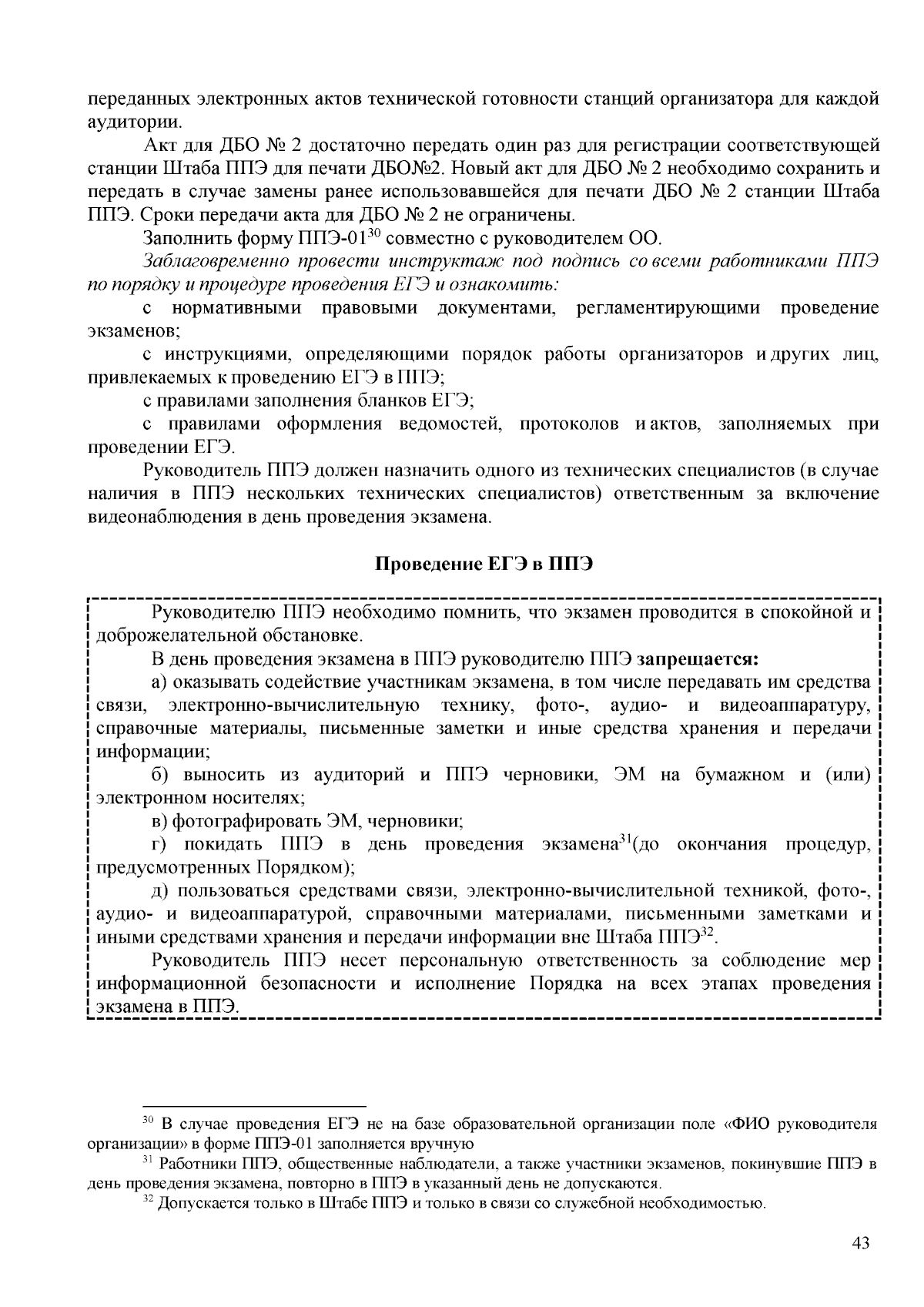 переданных электронных актов технической готовности станций организатора для каждой аудитории.

Акт для ДБО № 2 достаточно передать один раз для регистрации соответствующей станции Штаба ППЭ для печати ДБО№2. Новый акт для ДБО № 2 необходимо сохранить и передать в случае замены ранее использовавшейся для печати ДБО № 2 станции Штаба ППЭ. Сроки передачи акта для ДБО № 2 не ограничены.

Заполнить форму ППЭ-01$^{30}$ совместно с руководителем ОО.

Заблаговременно провести инструктаж под подпись со всеми работниками ППЭ по порядку и процедуре проведения ЕГЭ и ознакомить:

с нормативными правовыми документами, регламентирующими проведение экзаменов;

с инструкциями, определяющими порядок работы организаторов и других лиц, привлекаемых к проведению ЕГЭ в ППЭ;

с правилами заполнения бланков ЕГЭ;

с правилами оформления ведомостей, протоколов и актов, заполняемых при проведении ЕГЭ.

Руководитель ППЭ должен назначить одного из технических специалистов (в случае наличия в ППЭ нескольких технических специалистов) ответственным за включение видеонаблюдения в день проведения экзамена.

Проведение ЕГЭ в ППЭ

Руководителю ППЭ необходимо помнить, что экзамен проводится в спокойной и доброжелательной обстановке.

В день проведения экзамена в ППЭ руководителю ППЭ запрещается:

а) оказывать содействие участникам экзамена, в том числе передавать им средства связи, электронно-вычислительную технику, фото-, аудио- и видеоаппаратуру, справочные материалы, письменные заметки и иные средства хранения и передачи информации;

б) выносить из аудиторий и ППЭ черновики, ЭМ на бумажном и (или) электронном носителях;

в) фотографировать ЭМ, черновики;

г) покидать ППЭ в день проведения экзамена$^{31}$(до окончания процедур, предусмотренных Порядком);

д) пользоваться средствами связи, электронно-вычислительной техникой, фото-, аудио- и видеоаппаратурой, справочными материалами, письменными заметками и иными средствами хранения и передачи информации вне Штаба ППЭ$^{32}$.

Руководитель ППЭ несет персональную ответственность за соблюдение мер информационной безопасности и исполнение Порядка на всех этапах проведения экзамена в ППЭ.

$^{30}$ В случае проведения ЕГЭ не на базе образовательной организации поле «ФИО руководителя организации» в форме ППЭ-01 заполняется вручную

$^{31}$ Работники ППЭ, общественные наблюдатели, а также участники экзаменов, покинувшие ППЭ в день проведения экзамена, повторно в ППЭ в указанный день не допускаются.

$^{32}$ Допускается только в Штабе ППЭ и только в связи со служебной необходимостью.

43